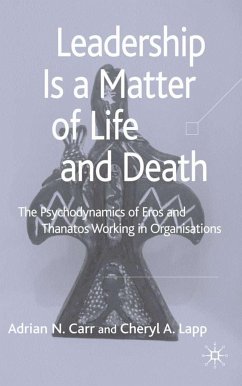 Leadership Is a Matter of Life and Death

The Psychodynamics of Eros and Thanatos Working in Organisations

Adrian N. Carr and Cheryl A. Lapp